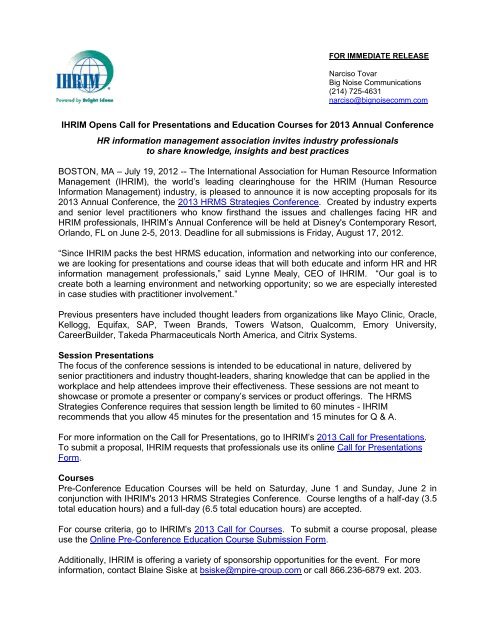 IHRIM
Powered by Bright Ideas

FOR IMMEDIATE RELEASE

Narciso Tovar
Big Noise Communications
(214) 725-4631
narciso@bignoisecomm.com

IHRIM Opens Call for Presentations and Education Courses for 2013 Annual Conference

HR information management association invites industry professionals to share knowledge, insights and best practices

BOSTON, MA – July 19, 2012 -- The International Association for Human Resource Information Management (IHRIM), the world's leading clearinghouse for the HRIM (Human Resource Information Management) industry, is pleased to announce it is now accepting proposals for its 2013 Annual Conference, the 2013 HRMS Strategies Conference. Created by industry experts and senior level practitioners who know firsthand the issues and challenges facing HR and HRIM professionals, IHRIM's Annual Conference will be held at Disney's Contemporary Resort, Orlando, FL on June 2-5, 2013. Deadline for all submissions is Friday, August 17, 2012.

"Since IHRIM packs the best HRMS education, information and networking into our conference, we are looking for presentations and course ideas that will both educate and inform HR and HR information management professionals," said Lynne Mealy, CEO of IHRIM. "Our goal is to create both a learning environment and networking opportunity; so we are especially interested in case studies with practitioner involvement."

Previous presenters have included thought leaders from organizations like Mayo Clinic, Oracle, Kellogg, Equifax, SAP, Tween Brands, Towers Watson, Qualcomm, Emory University, CareerBuilder, Takeda Pharmaceuticals North America, and Citrix Systems.

Session Presentations
The focus of the conference sessions is intended to be educational in nature, delivered by senior practitioners and industry thought-leaders, sharing knowledge that can be applied in the workplace and help attendees improve their effectiveness. These sessions are not meant to showcase or promote a presenter or company's services or product offerings. The HRMS Strategies Conference requires that session length be limited to 60 minutes - IHRIM recommends that you allow 45 minutes for the presentation and 15 minutes for Q & A.

For more information on the Call for Presentations, go to IHRIM's 2013 Call for Presentations. To submit a proposal, IHRIM requests that professionals use its online Call for Presentations Form.

Courses
Pre-Conference Education Courses will be held on Saturday, June 1 and Sunday, June 2 in conjunction with IHRIM's 2013 HRMS Strategies Conference. Course lengths of a half-day (3.5 total education hours) and a full-day (6.5 total education hours) are accepted.

For course criteria, go to IHRIM's 2013 Call for Courses. To submit a course proposal, please use the Online Pre-Conference Education Course Submission Form.

Additionally, IHRIM is offering a variety of sponsorship opportunities for the event. For more information, contact Blaine Siske at bsiske@mpire-group.com or call 866.236-6879 ext. 203.